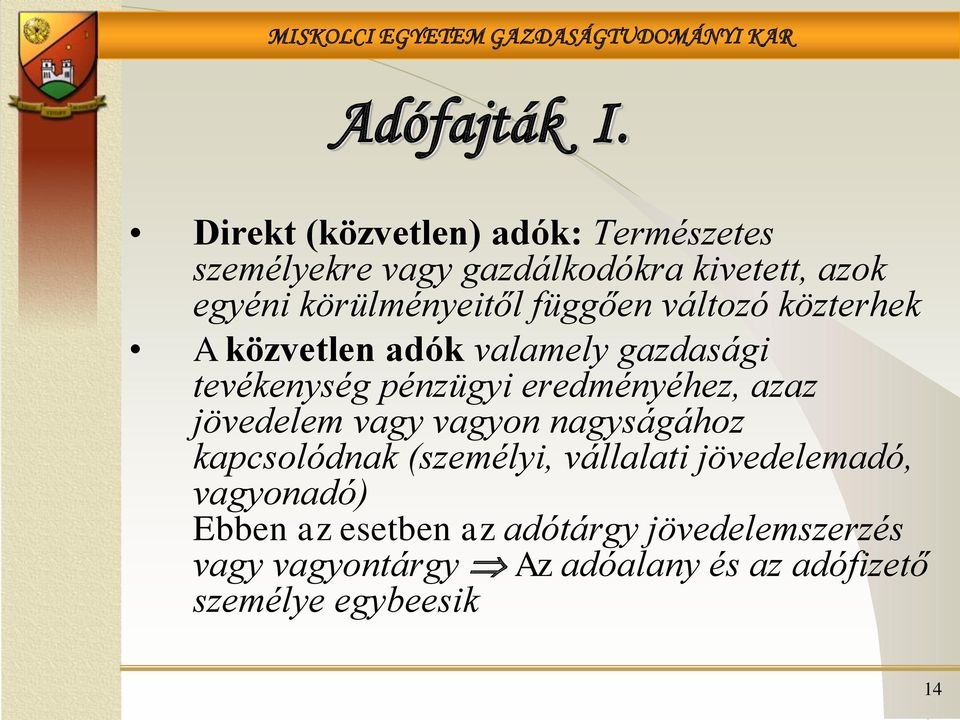 MISKOLCI EGYETEM GAZDASÁGTUDOMÁNYI KAR

Adófajták I.

• Direkt (közvetlen) adók: Természetes személyekre vagy gazdálkodókra kivetett, azok egyéni körülményeitől függően változó közterhek

• A közvetlen adók valamely gazdasági tevékenység pénzügyi eredményéhez, azaz jövedelem vagy vagyon nagyságához kapcsolódnak (személyi, vállalati jövedelemadó, vagyonadó)
Ebben az esetben az adótárgy jövedelemszerzés vagy vagyontárgy $\Rightarrow$ Az adóalany és az adófizető személye egybeesik

14